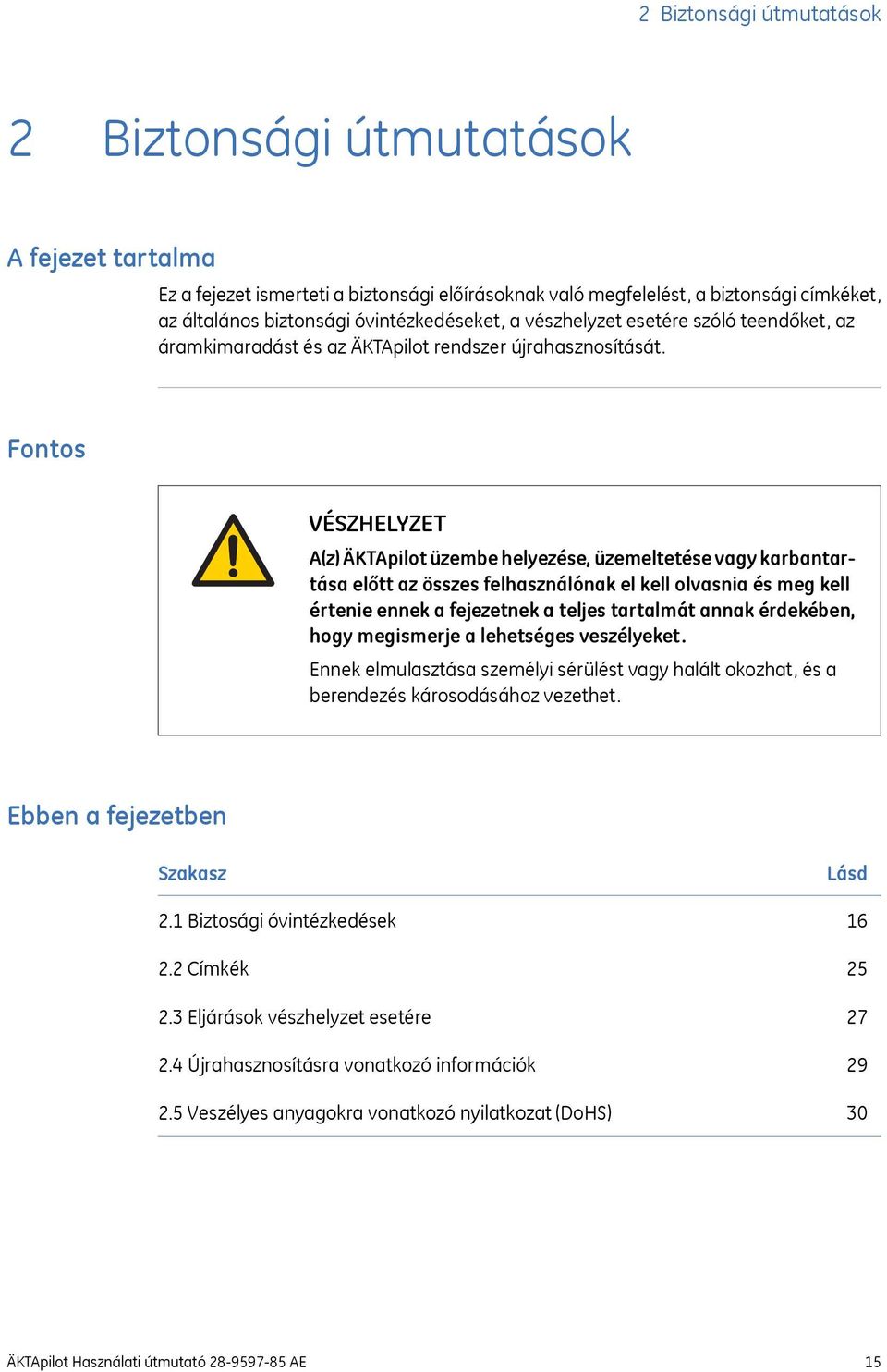 2 Biztonsági útmutatások

2 Biztonsági útmutatások

A fejezet tartalma

Ez a fejezet ismerteti a biztonsági előírásoknak való megfelelést, a biztonsági címkéket, az általános biztonsági óvintézkedéseket, a vészhelyzet esetére szóló teendőket, az áramkimaradást és az ÄKTApilot rendszer újrahasznosítását.

Fontos

VÉSZHELYZET

A(z) ÄKTApilot üzembe helyezése, üzemeltetése vagy karbantartása előtt az összes felhasználónak el kell olvasnia és meg kell értenie ennek a fejezetnek a teljes tartalmát annak érdekében, hogy megismerje a lehetséges veszélyeket.

Ennek elmulasztása személyi sérülést vagy halált okozhat, és a berendezés károsodásához vezethet.

Ebben a fejezetben

| Szakasz | Lásd |
|---|---|
| 2.1 Biztosági óvintézkedések | 16 |
| 2.2 Címkék | 25 |
| 2.3 Eljárások vészhelyzet esetére | 27 |
| 2.4 Újrahasznosításra vonatkozó információk | 29 |
| 2.5 Veszélyes anyagokra vonatkozó nyilatkozat (DoHS) | 30 |

ÄKTApilot Használati útmutató 28-9597-85 AE 15